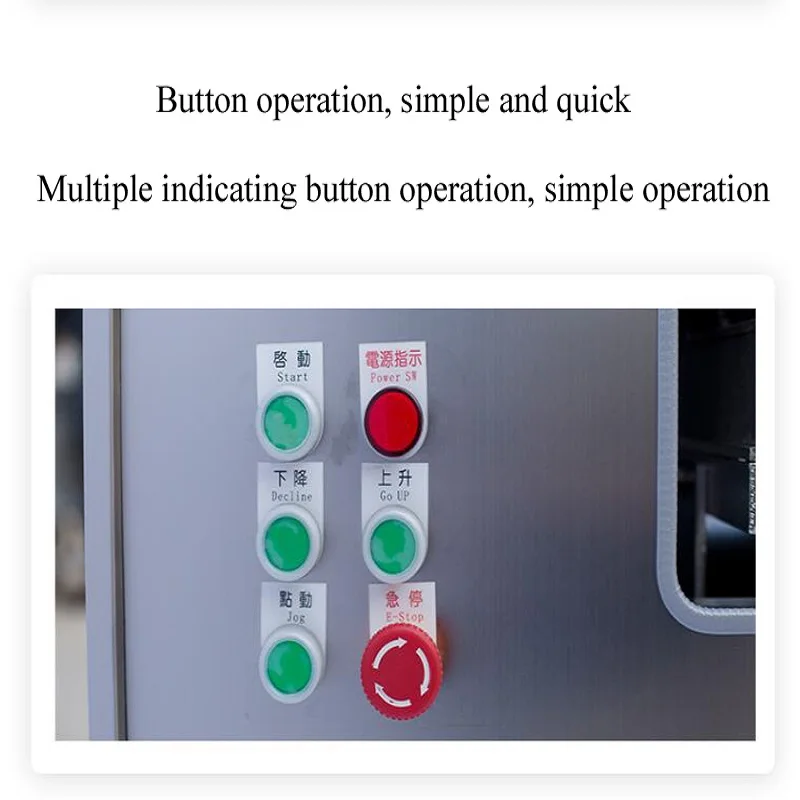 Button operation, simple and quick

Multiple indicating button operation, simple operation

啓動
Start

電源指示
Power SW

下降
Decline

上升
Go UP

點動
Jog

急停
E-Stop